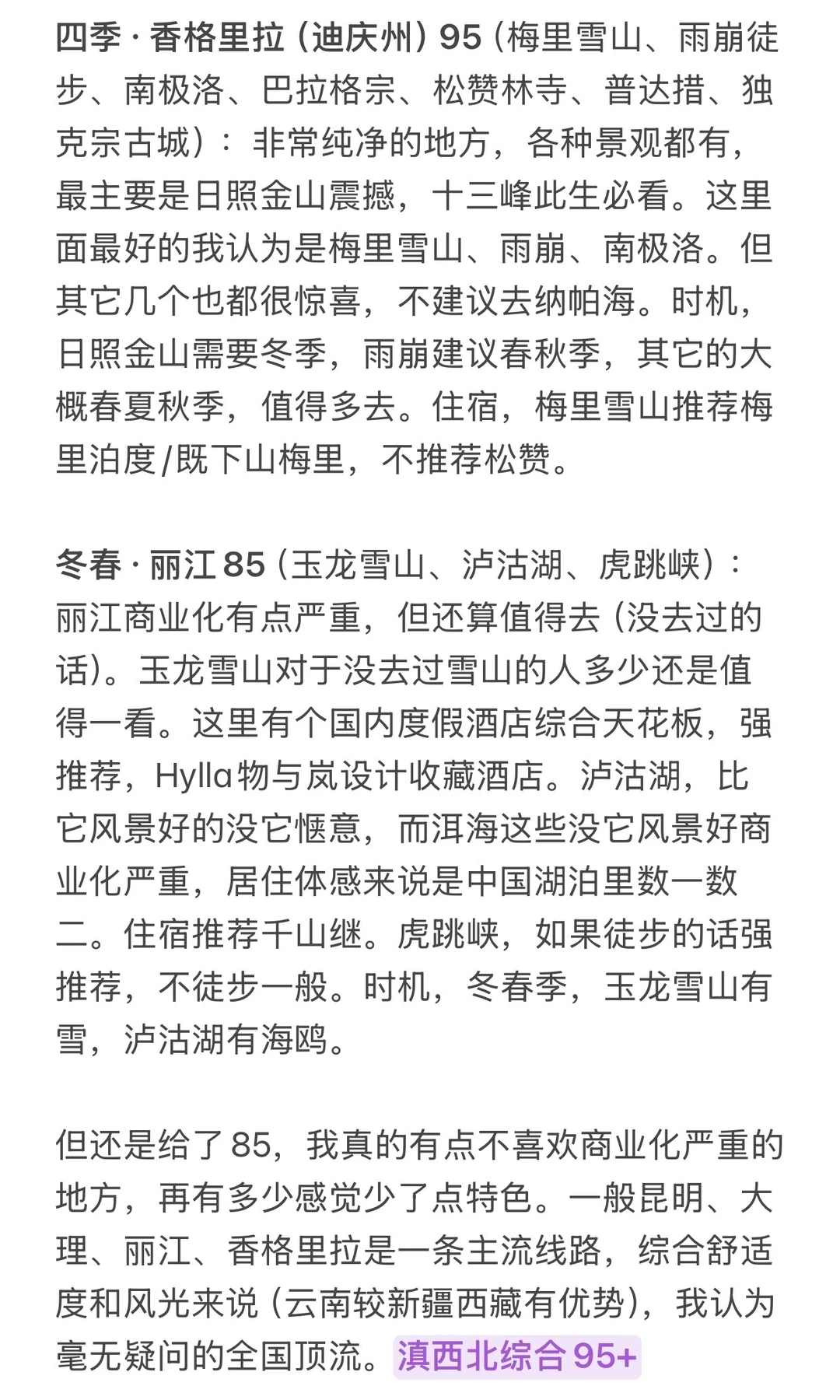 四季 · 香格里拉（迪庆州）95（梅里雪山、雨崩徒步、南极洛、巴拉格宗、松赞林寺、普达措、独克宗古城）：非常纯净的地方，各种景观都有，最主要是日照金山震撼，十三峰此生必看。这里面最好的我认为是梅里雪山、雨崩、南极洛。但其它几个也都很惊喜，不建议去纳帕海。时机，日照金山需要冬季，雨崩建议春秋季，其它的大概春夏秋季，值得多去。住宿，梅里雪山推荐梅里泊度/既下山梅里，不推荐松赞。

冬春 · 丽江 85（玉龙雪山、泸沽湖、虎跳峡）：丽江商业化有点严重，但还算值得去（没去过的话）。玉龙雪山对于没去过雪山的人多少还是值得一看。这里有个国内度假酒店综合天花板，强推荐，Hylla 物与岚设计收藏酒店。泸沽湖，比它风景好的没它惬意，而洱海这些没它风景好商业化严重，居住体感来说是中国湖泊里数一数二。住宿推荐千山继。虎跳峡，如果徒步的话强推荐，不徒步一般。时机，冬春季，玉龙雪山有雪，泸沽湖有海鸥。

但还是给了 85，我真的有点不喜欢商业化严重的地方，再有多少感觉少了点特色。一般昆明、大理、丽江、香格里拉是一条主流线路，综合舒适度和风光来说（云南较新疆西藏有优势），我认为毫无疑问的全国顶流。滇西北综合 95+